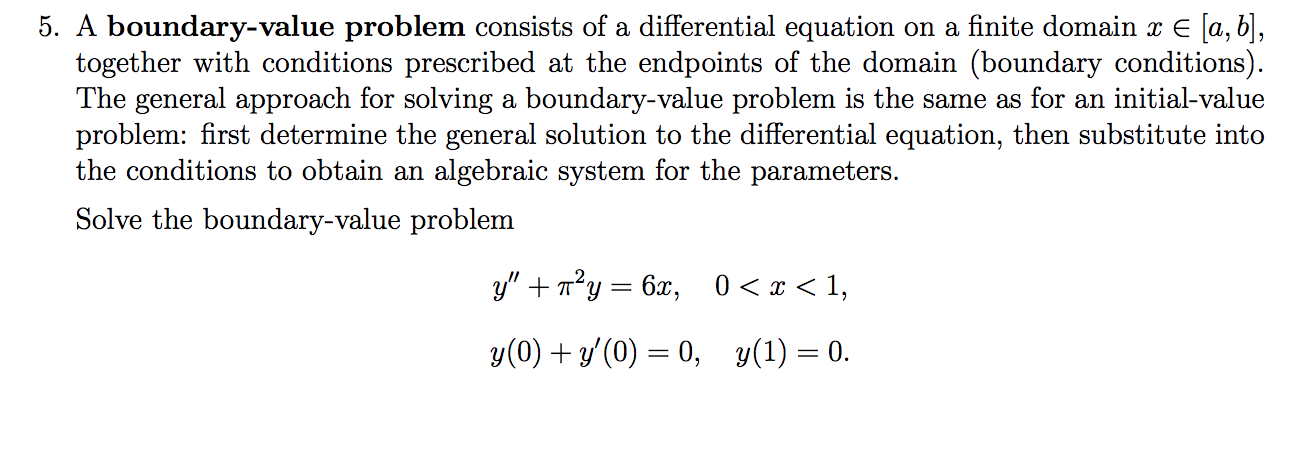 5. A boundary-value problem consists of a differential equation on a finite domain $x \in [a, b]$, together with conditions prescribed at the endpoints of the domain (boundary conditions). The general approach for solving a boundary-value problem is the same as for an initial-value problem: first determine the general solution to the differential equation, then substitute into the conditions to obtain an algebraic system for the parameters.

Solve the boundary-value problem

$y'' + \pi^2 y = 6x, \quad 0 < x < 1,$

$y(0) + y'(0) = 0, \quad y(1) = 0.$